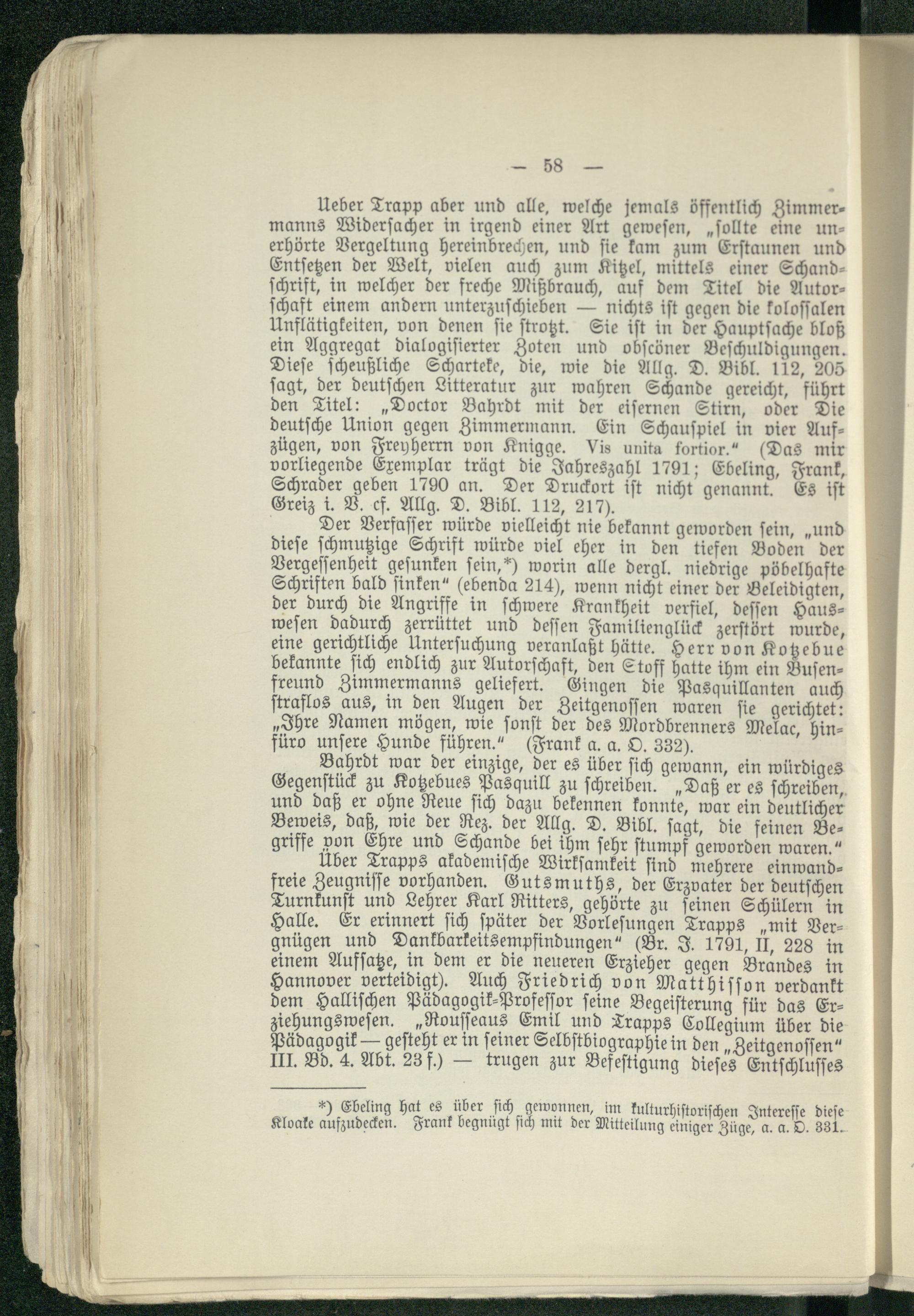 — 58 —

Ueber Trapp aber und alle, welche jemals öffentlich Zimmermanns Widersacher in irgend einer Art gewesen, „sollte eine unerhörte Vergeltung hereinbrechen, und sie kam zum Erstaunen und Entsetzen der Welt, vielen auch zum Kitzel, mittels einer Schandschrift, in welcher der freche Mißbrauch, auf dem Titel die Autorschaft einem andern unterzuschieben — nichts ist gegen die kolossalen Unflätigkeiten, von denen sie strotzt. Sie ist in der Hauptsache bloß ein Aggregat dialogisierter Zoten und obscöner Beschuldigungen. Diese scheußliche Scharteke, die, wie die Allg. D. Bibl. 112, 205 sagt, der deutschen Litteratur zur wahren Schande gereicht, führt den Titel: „Doctor Bahrdt mit der eisernen Stirn, oder Die deutsche Union gegen Zimmermann. Ein Schauspiel in vier Aufzügen, von Freyherrn von Knigge. Vis unita fortior.“ (Das mir vorliegende Exemplar trägt die Jahreszahl 1791; Ebeling, Frank, Schrader geben 1790 an. Der Druckort ist nicht genannt. Es ist Greiz i. V. cf. Allg. D. Bibl. 112, 217).

Der Verfasser würde vielleicht nie bekannt geworden sein, „und diese schmutzige Schrift würde viel eher in den tiefen Boden der Vergessenheit gesunken sein,*) worin alle dergl. niedrige pöbelhafte Schriften bald sinken“ (ebenda 214), wenn nicht einer der Beleidigten, der durch die Angriffe in schwere Krankheit verfiel, dessen Hauswesen dadurch zerrüttet und dessen Familienglück zerstört wurde, eine gerichtliche Untersuchung veranlaßt hätte. Herr von Kotzebue bekannte sich endlich zur Autorschaft, den Stoff hatte ihm ein Busenfreund Zimmermanns geliefert. Gingen die Pasquillanten auch straflos aus, in den Augen der Zeitgenossen waren sie gerichtet: „Ihre Namen mögen, wie sonst der des Mordbrenners Melac, hinfüro unsere Hunde führen.“ (Frank a. a. O. 332).

Bahrdt war der einzige, der es über sich gewann, ein würdiges Gegenstück zu Kotzebues Pasquill zu schreiben. „Daß er es schreiben, und daß er ohne Reue sich dazu bekennen konnte, war ein deutlicher Beweis, daß, wie der Rez. der Allg. D. Bibl. sagt, die feinen Begriffe von Ehre und Schande bei ihm sehr stumpf geworden waren.“

Über Trapps akademische Wirksamkeit sind mehrere einwandfreie Zeugnisse vorhanden. Gutsmuths, der Erzvater der deutschen Turnkunst und Lehrer Karl Ritters, gehörte zu seinen Schülern in Halle. Er erinnert sich später der Vorlesungen Trapps „mit Vergnügen und Dankbarkeitsempfindungen“ (Br. J. 1791, II, 228 in einem Aufsatze, in dem er die neueren Erzieher gegen Brandes in Hannover verteidigt). Auch Friedrich von Matthisson verdankt dem Hallischen Pädagogik-Professor seine Begeisterung für das Erziehungswesen. „Rousseaus Emil und Trapps Collegium über die Pädagogik — gesteht er in seiner Selbstbiographie in den „Zeitgenossen“ III. Bd. 4. Abt. 23 f.) — trugen zur Befestigung dieses Entschlusses

*) Ebeling hat es über sich gewonnen, im kulturhistorischen Interesse diese Kloake aufzudecken. Frank begnügt sich mit der Mitteilung einiger Züge, a. a. O. 331.